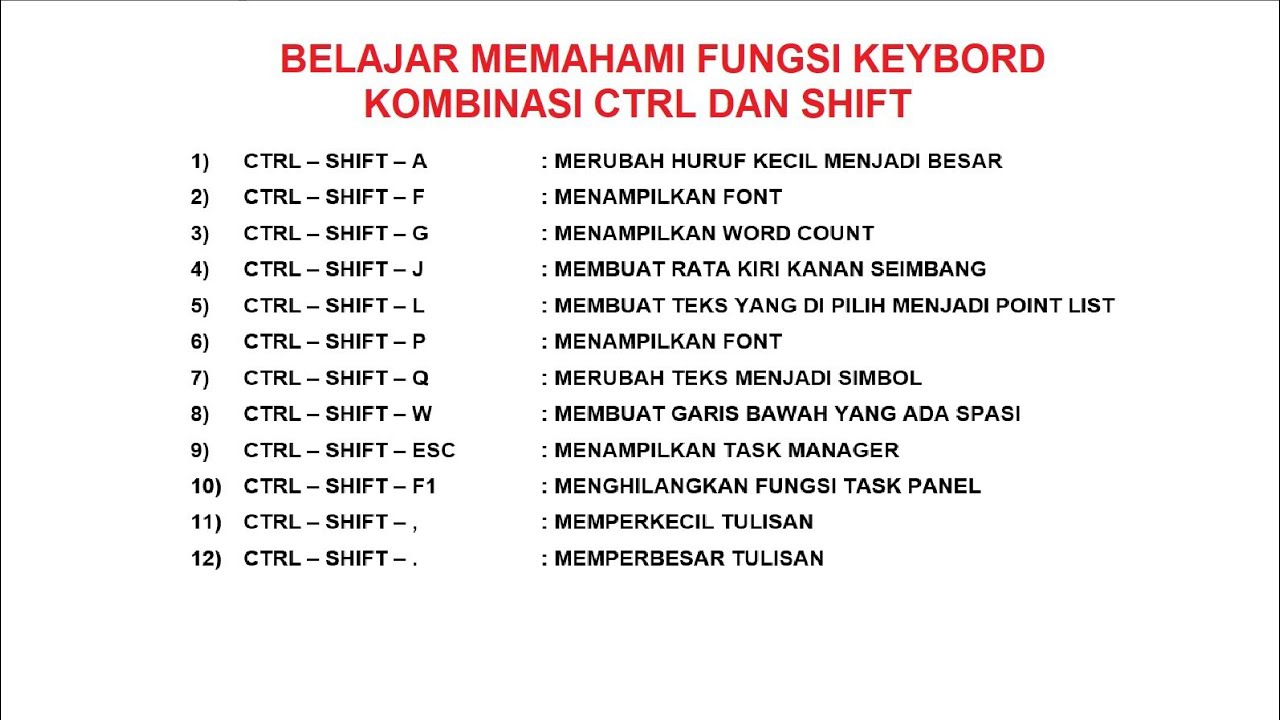 BELAJAR MEMAHAMI FUNGSI KEYBORD
KOMBINASI CTRL DAN SHIFT

1) CTRL – SHIFT – A : MERUBAH HURUF KECIL MENJADI BESAR
2) CTRL – SHIFT – F : MENAMPILKAN FONT
3) CTRL – SHIFT – G : MENAMPILKAN WORD COUNT
4) CTRL – SHIFT – J : MEMBUAT RATA KIRI KANAN SEIMBANG
5) CTRL – SHIFT – L : MEMBUAT TEKS YANG DI PILIH MENJADI POINT LIST
6) CTRL – SHIFT – P : MENAMPILKAN FONT
7) CTRL – SHIFT – Q : MERUBAH TEKS MENJADI SIMBOL
8) CTRL – SHIFT – W : MEMBUAT GARIS BAWAH YANG ADA SPASI
9) CTRL – SHIFT – ESC : MENAMPILKAN TASK MANAGER
10) CTRL – SHIFT – F1 : MENGHILANGKAN FUNGSI TASK PANEL
11) CTRL – SHIFT – , : MEMPERKECIL TULISAN
12) CTRL – SHIFT – . : MEMPERBESAR TULISAN